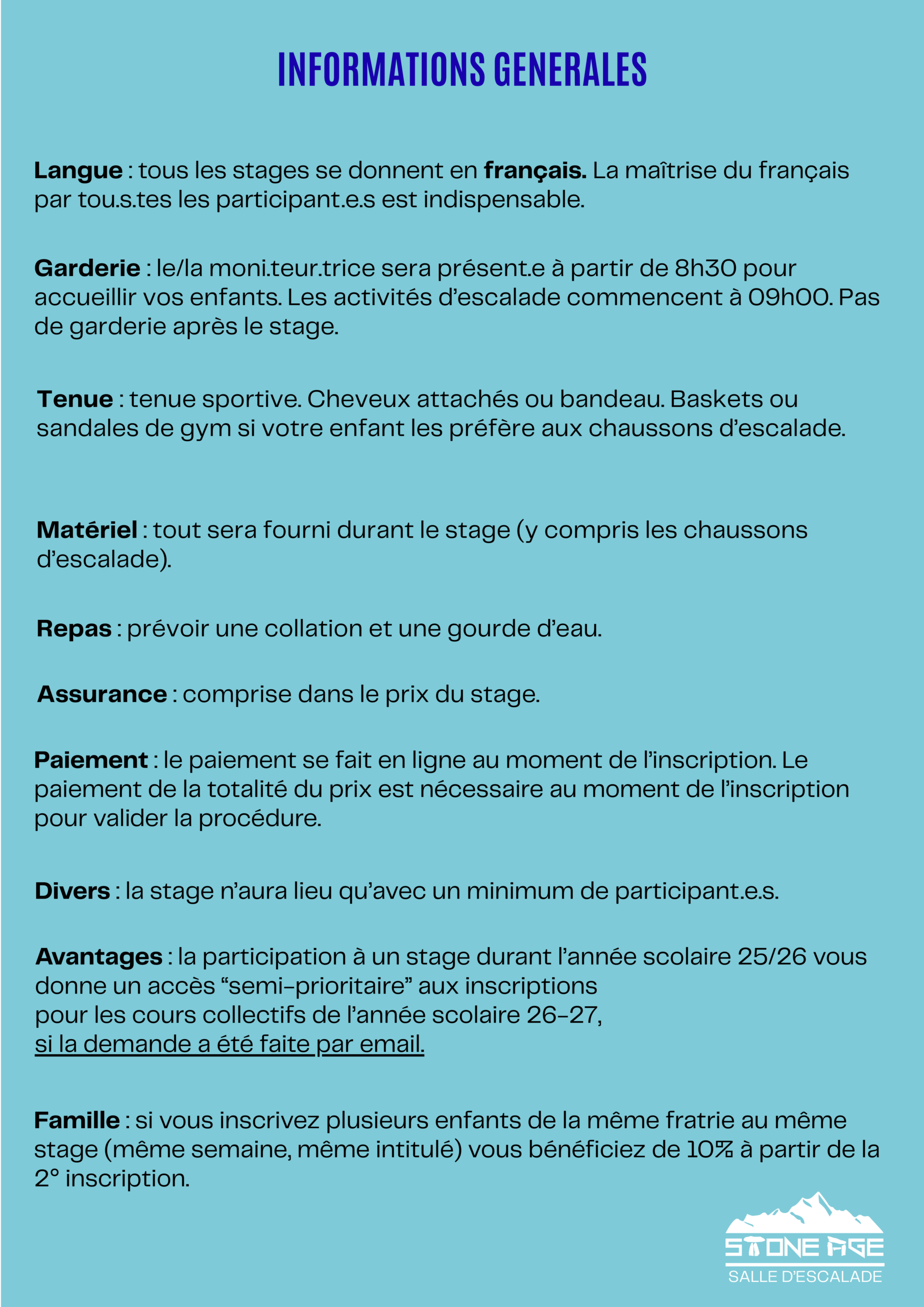 INFORMATIONS GENERALES

Langue : tous les stages se donnent en français. La maîtrise du français par tou.s.tes les participant.e.s est indispensable.

Garderie : le/la moni.teur.trice sera présent.e à partir de 8h30 pour accueillir vos enfants. Les activités d'escalade commencent à 09h00. Pas de garderie après le stage.

Tenue : tenue sportive. Cheveux attachés ou bandeau. Baskets ou sandales de gym si votre enfant les préfère aux chaussons d'escalade.

Matériel : tout sera fourni durant le stage (y compris les chaussons d'escalade).

Repas : prévoir une collation et une gourde d'eau.

Assurance : comprise dans le prix du stage.

Paiement : le paiement se fait en ligne au moment de l'inscription. Le paiement de la totalité du prix est nécessaire au moment de l'inscription pour valider la procédure.

Divers : la stage n'aura lieu qu'avec un minimum de participant.e.s.

Avantages : la participation à un stage durant l'année scolaire 25/26 vous donne un accès "semi-prioritaire" aux inscriptions
pour les cours collectifs de l'année scolaire 26-27,
si la demande a été faite par email.

Famille : si vous inscrivez plusieurs enfants de la même fratrie au même stage (même semaine, même intitulé) vous bénéficiez de 10% à partir de la 2° inscription.

STONE AGE
SALLE D'ESCALADE